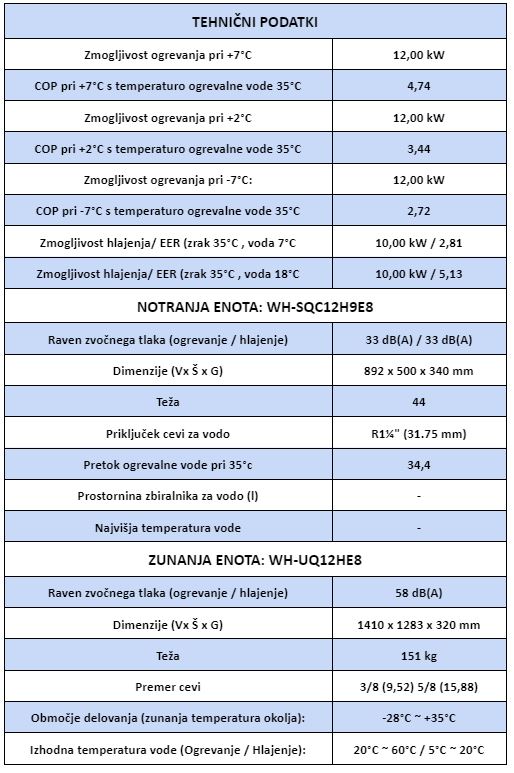 | TEHNIČNI PODATKI | |
|---|---|
| Zmogljivost ogrevanja pri +7°C | 12,00 kW |
| COP pri +7°C s temperaturo ogrevalne vode 35°C | 4,74 |
| Zmogljivost ogrevanja pri +2°C | 12,00 kW |
| COP pri +2°C s temperaturo ogrevalne vode 35°C | 3,44 |
| Zmogljivost ogrevanja pri -7°C: | 12,00 kW |
| COP pri -7°C s temperaturo ogrevalne vode 35°C | 2,72 |
| Zmogljivost hlajenja/ EER (zrak 35°C , voda 7°C | 10,00 kW / 2,81 |
| Zmogljivost hlajenja/ EER (zrak 35°C , voda 18°C | 10,00 kW / 5,13 |
| NOTRANJA ENOTA: WH-SQC12H9E8 | |
| Raven zvočnega tlaka (ogrevanje / hlajenje) | 33 dB(A) / 33 dB(A) |
| Dimenzije (Vx Š x G) | 892 x 500 x 340 mm |
| Teža | 44 |
| Priključek cevi za vodo | R1¼" (31.75 mm) |
| Pretok ogrevalne vode pri 35°c | 34,4 |
| Prostornina zbiralnika za vodo (l) | - |
| Najvišja temperatura vode | - |
| ZUNANJA ENOTA: WH-UQ12HE8 | |
| Raven zvočnega tlaka (ogrevanje / hlajenje) | 58 dB(A) |
| Dimenzije (Vx Š x G) | 1410 x 1283 x 320 mm |
| Teža | 151 kg |
| Premer cevi | 3/8 (9,52) 5/8 (15,88) |
| Območje delovanja (zunanja temperatura okolja): | -28°C ~ +35°C |
| Izhodna temperatura vode (Ogrevanje / Hlajenje): | 20°C ~ 60°C / 5°C ~ 20°C |